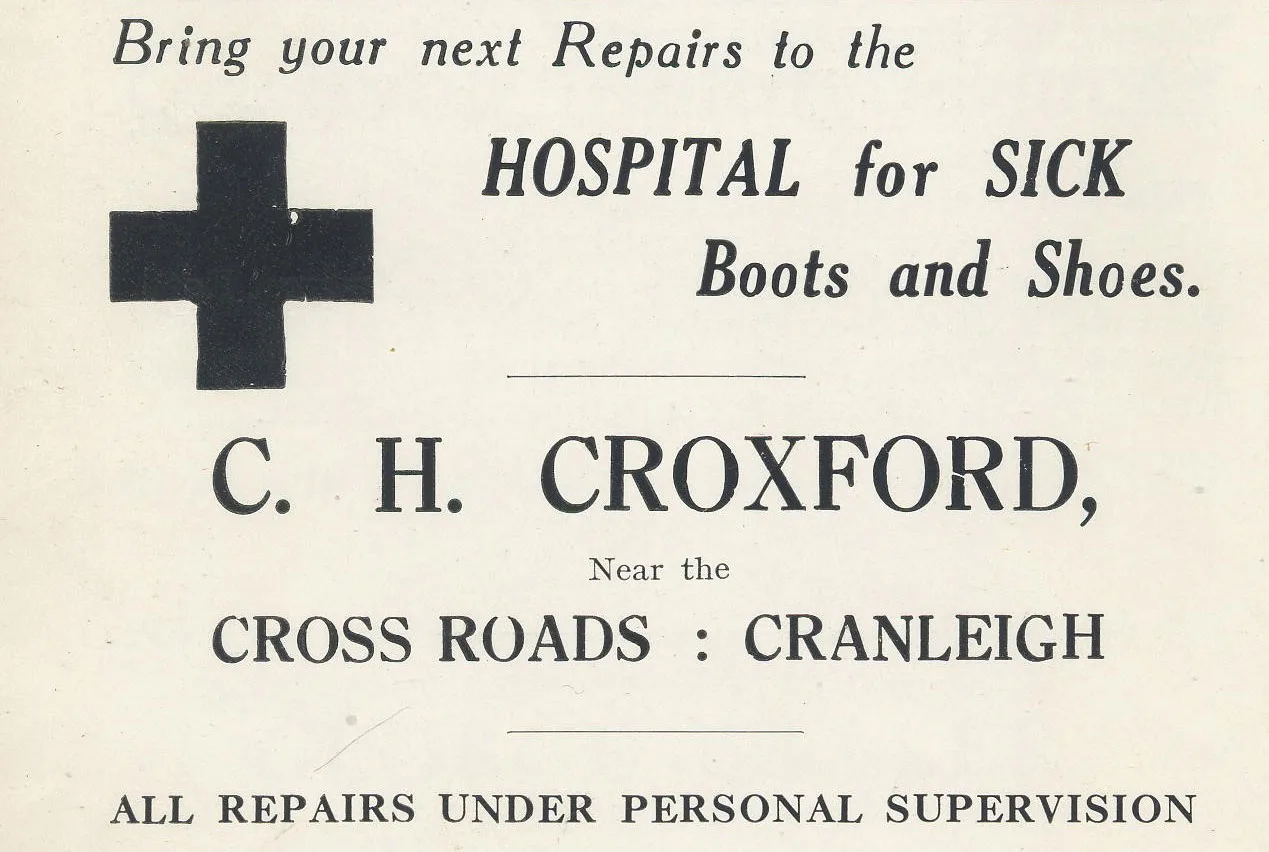 Bring your next Repairs to the

HOSPITAL for SICK
Boots and Shoes.

C. H. CROXFORD,

Near the

CROSS ROADS : CRANLEIGH

ALL REPAIRS UNDER PERSONAL SUPERVISION